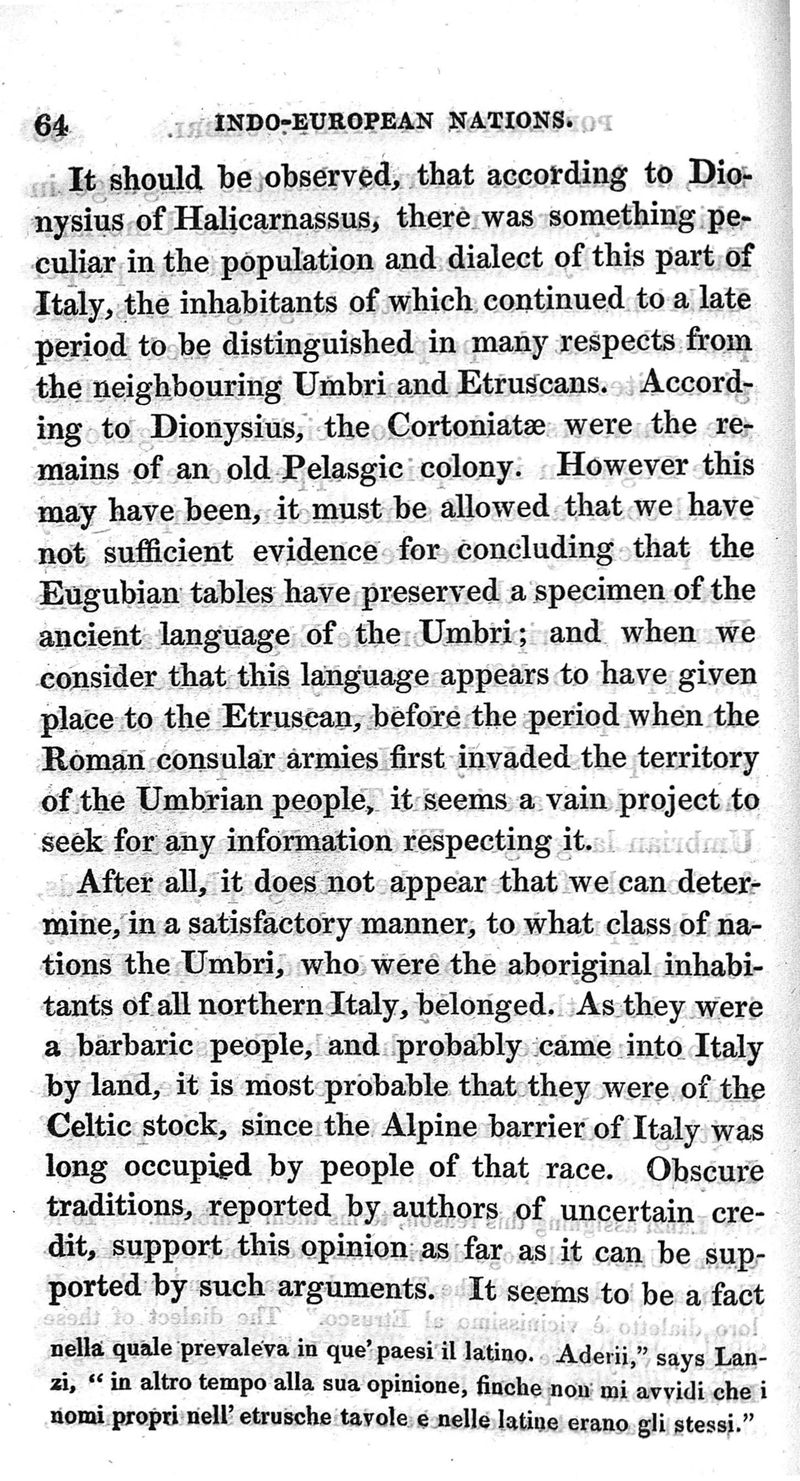 64 INDO-EUROPEAN NATIONS.

It should be observed, that according to Dionysius of Halicarnassus, there was something peculiar in the population and dialect of this part of Italy, the inhabitants of which continued to a late period to be distinguished in many respects from the neighbouring Umbri and Etruscans. According to Dionysius, the Cortoniatæ were the remains of an old Pelasgic colony. However this may have been, it must be allowed that we have not sufficient evidence for concluding that the Eugubian tables have preserved a specimen of the ancient language of the Umbri; and when we consider that this language appears to have given place to the Etruscan, before the period when the Roman consular armies first invaded the territory of the Umbrian people, it seems a vain project to seek for any information respecting it.

After all, it does not appear that we can determine, in a satisfactory manner, to what class of nations the Umbri, who were the aboriginal inhabitants of all northern Italy, belonged. As they were a barbaric people, and probably came into Italy by land, it is most probable that they were of the Celtic stock, since the Alpine barrier of Italy was long occupied by people of that race. Obscure traditions, reported by authors of uncertain credit, support this opinion as far as it can be supported by such arguments. It seems to be a fact

nella quale prevaleva in que' paesi il latino. Aderii," says Lanzi, "in altro tempo alla sua opinione, finche non mi avvidi che i nomi propri nell' etrusche tavole e nelle latine erano gli stessi."